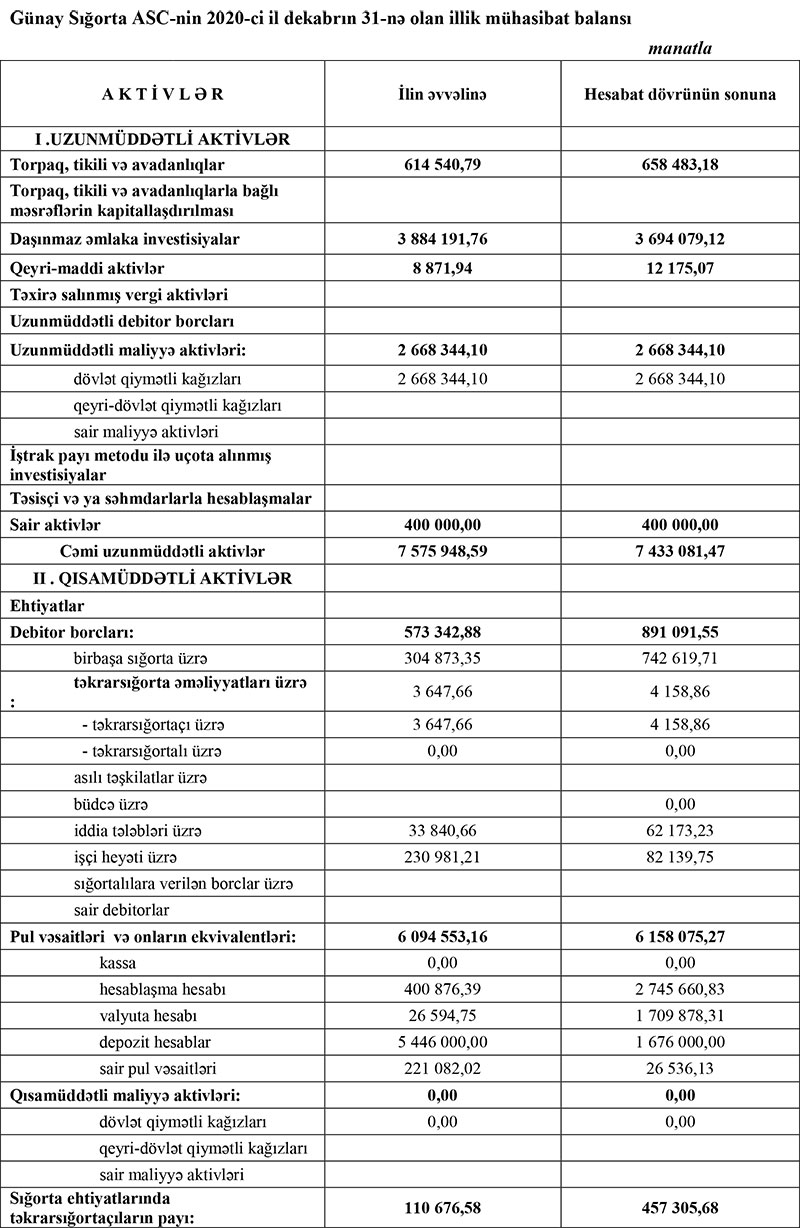 Günay Sığorta ASC-nin 2020-ci il dekabrın 31-nə olan illik mühasibat balansı

manatla

| A K T İ V L Ə R | İlin əvvəlinə | Hesabat dövrünün sonuna |
|---|---|---|
| I .UZUNMÜDDƏTLİ AKTİVLƏR | | |
| Torpaq, tikili və avadanlıqlar | 614 540,79 | 658 483,18 |
| Torpaq, tikili və avadanlıqlarla bağlı məsrəflərin kapitallaşdırılması | | |
| Daşınmaz əmlaka investisiyalar | 3 884 191,76 | 3 694 079,12 |
| Qeyri-maddi aktivlər | 8 871,94 | 12 175,07 |
| Təxirə salınmış vergi aktivləri | | |
| Uzunmüddətli debitor borcları | | |
| Uzunmüddətli maliyyə aktivləri: | 2 668 344,10 | 2 668 344,10 |
| dövlət qiymətli kağızları | 2 668 344,10 | 2 668 344,10 |
| qeyri-dövlət qiymətli kağızları | | |
| sair maliyyə aktivləri | | |
| İştrak payı metodu ilə uçota alınmış investisiyalar | | |
| Təsisçi və ya səhmdarlarla hesablaşmalar | | |
| Sair aktivlər | 400 000,00 | 400 000,00 |
| Cəmi uzunmüddətli aktivlər | 7 575 948,59 | 7 433 081,47 |
| II . QISAMÜDDƏTLİ AKTİVLƏR | | |
| Ehtiyatlar | | |
| Debitor borcları: | 573 342,88 | 891 091,55 |
| birbaşa sığorta üzrə | 304 873,35 | 742 619,71 |
| təkrarsığorta əməliyyatları üzrə : | 3 647,66 | 4 158,86 |
| - təkrarsığortaçı üzrə | 3 647,66 | 4 158,86 |
| - təkrarsığortalı üzrə | 0,00 | 0,00 |
| asılı təşkilatlar üzrə | | |
| büdcə üzrə | | 0,00 |
| iddia tələbləri üzrə | 33 840,66 | 62 173,23 |
| işçi heyəti üzrə | 230 981,21 | 82 139,75 |
| sığortalılara verilən borclar üzrə | | |
| sair debitorlar | | |
| Pul vəsaitləri və onların ekvivalentləri: | 6 094 553,16 | 6 158 075,27 |
| kassa | 0,00 | 0,00 |
| hesablaşma hesabı | 400 876,39 | 2 745 660,83 |
| valyuta hesabı | 26 594,75 | 1 709 878,31 |
| depozit hesablar | 5 446 000,00 | 1 676 000,00 |
| sair pul vəsaitləri | 221 082,02 | 26 536,13 |
| Qısamüddətli maliyyə aktivləri: | 0,00 | 0,00 |
| dövlət qiymətli kağızları | 0,00 | 0,00 |
| qeyri-dövlət qiymətli kağızları | | |
| sair maliyyə aktivləri | | |
| Sığorta ehtiyatlarında təkrarsığortaçıların payı: | 110 676,58 | 457 305,68 |